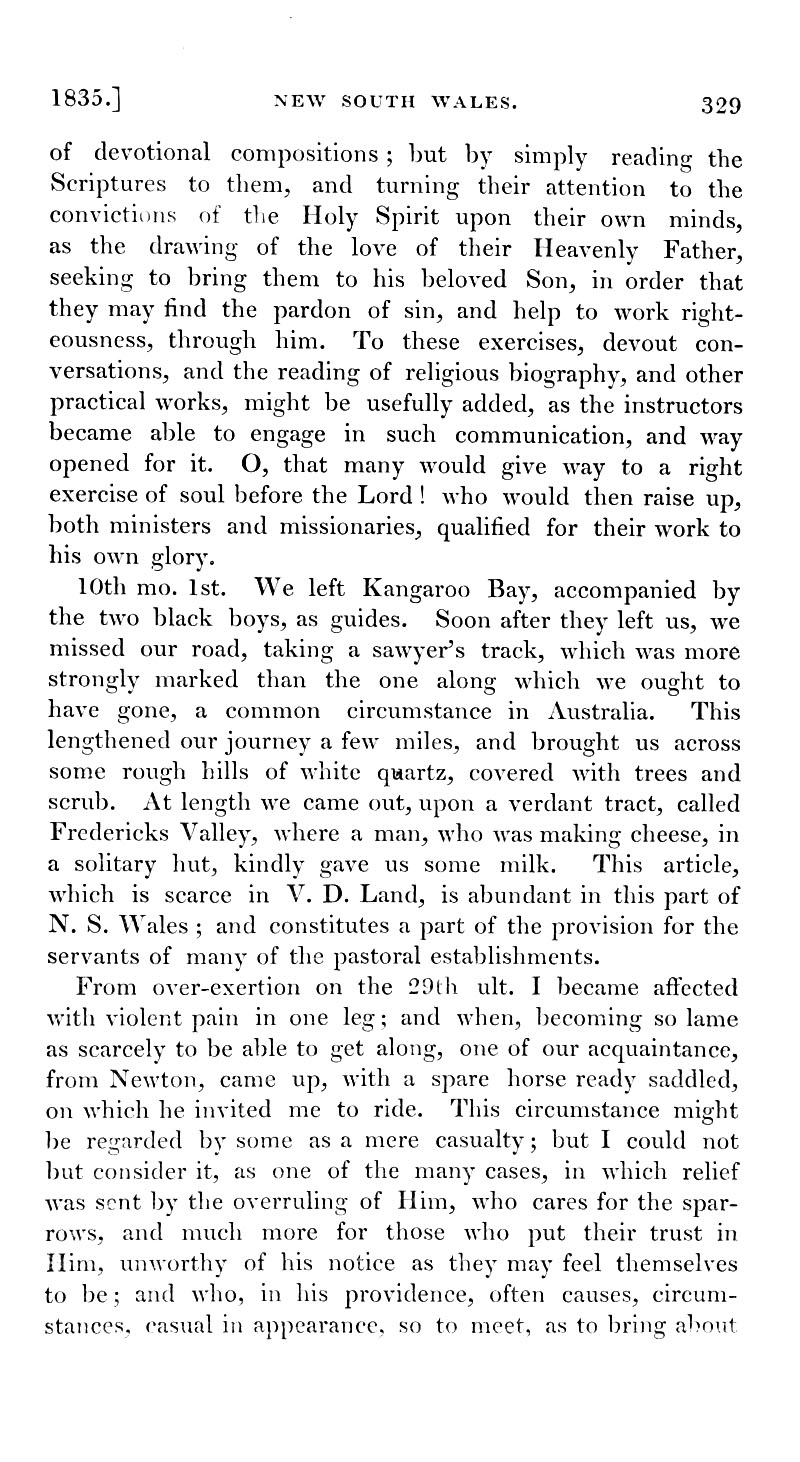 1835.] NEW SOUTH WALES. 329

of devotional compositions; but by simply reading the Scriptures to them, and turning their attention to the convictions of the Holy Spirit upon their own minds, as the drawing of the love of their Heavenly Father, seeking to bring them to his beloved Son, in order that they may find the pardon of sin, and help to work righteousness, through him. To these exercises, devout conversations, and the reading of religious biography, and other practical works, might be usefully added, as the instructors became able to engage in such communication, and way opened for it. O, that many would give way to a right exercise of soul before the Lord! who would then raise up, both ministers and missionaries, qualified for their work to his own glory.

10th mo. 1st. We left Kangaroo Bay, accompanied by the two black boys, as guides. Soon after they left us, we missed our road, taking a sawyer's track, which was more strongly marked than the one along which we ought to have gone, a common circumstance in Australia. This lengthened our journey a few miles, and brought us across some rough hills of white quartz, covered with trees and scrub. At length we came out, upon a verdant tract, called Fredericks Valley, where a man, who was making cheese, in a solitary hut, kindly gave us some milk. This article, which is scarce in V. D. Land, is abundant in this part of N. S. Wales; and constitutes a part of the provision for the servants of many of the pastoral establishments.

From over-exertion on the 29th ult. I became affected with violent pain in one leg; and when, becoming so lame as scarcely to be able to get along, one of our acquaintance, from Newton, came up, with a spare horse ready saddled, on which he invited me to ride. This circumstance might be regarded by some as a mere casualty; but I could not but consider it, as one of the many cases, in which relief was sent by the overruling of Him, who cares for the sparrows, and much more for those who put their trust in Him, unworthy of his notice as they may feel themselves to be; and who, in his providence, often causes, circumstances, casual in appearance, so to meet, as to bring about